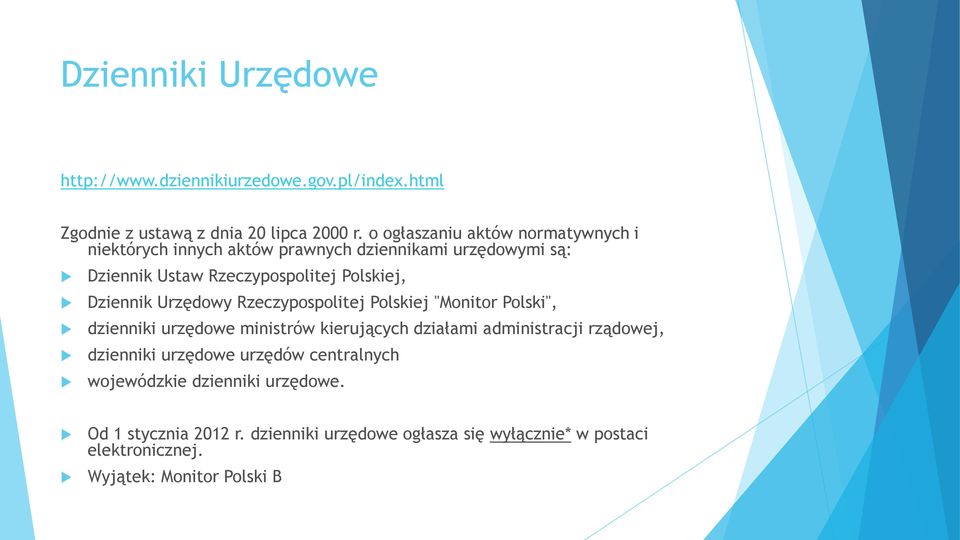 Dzienniki Urzędowe

http://www.dziennikiurzedowe.gov.pl/index.html

Zgodnie z ustawą z dnia 20 lipca 2000 r. o ogłaszaniu aktów normatywnych i niektórych innych aktów prawnych dziennikami urzędowymi są:

Dziennik Ustaw Rzeczypospolitej Polskiej,

Dziennik Urzędowy Rzeczypospolitej Polskiej "Monitor Polski",

dzienniki urzędowe ministrów kierujących działami administracji rządowej,

dzienniki urzędowe urzędów centralnych

wojewódzkie dzienniki urzędowe.

Od 1 stycznia 2012 r. dzienniki urzędowe ogłasza się wyłącznie* w postaci elektronicznej.

Wyjątek: Monitor Polski B